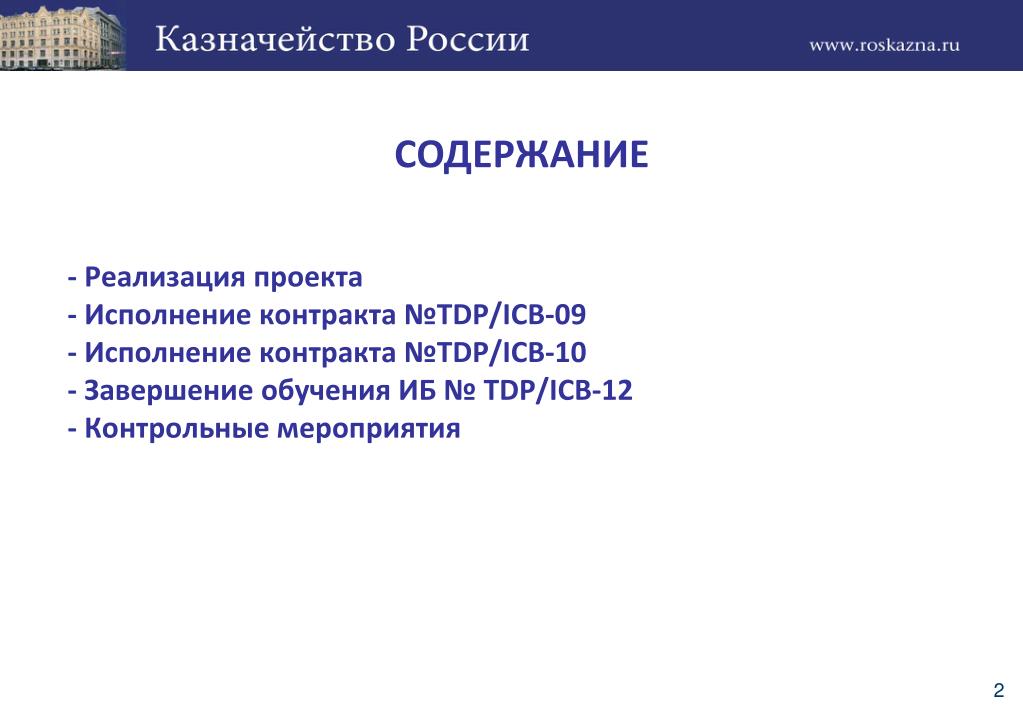 Казначейство России

www.roskazna.ru

СОДЕРЖАНИЕ

- Реализация проекта
- Исполнение контракта №TDP/ICB-09
- Исполнение контракта №TDP/ICB-10
- Завершение обучения ИБ № TDP/ICB-12
- Контрольные мероприятия

2